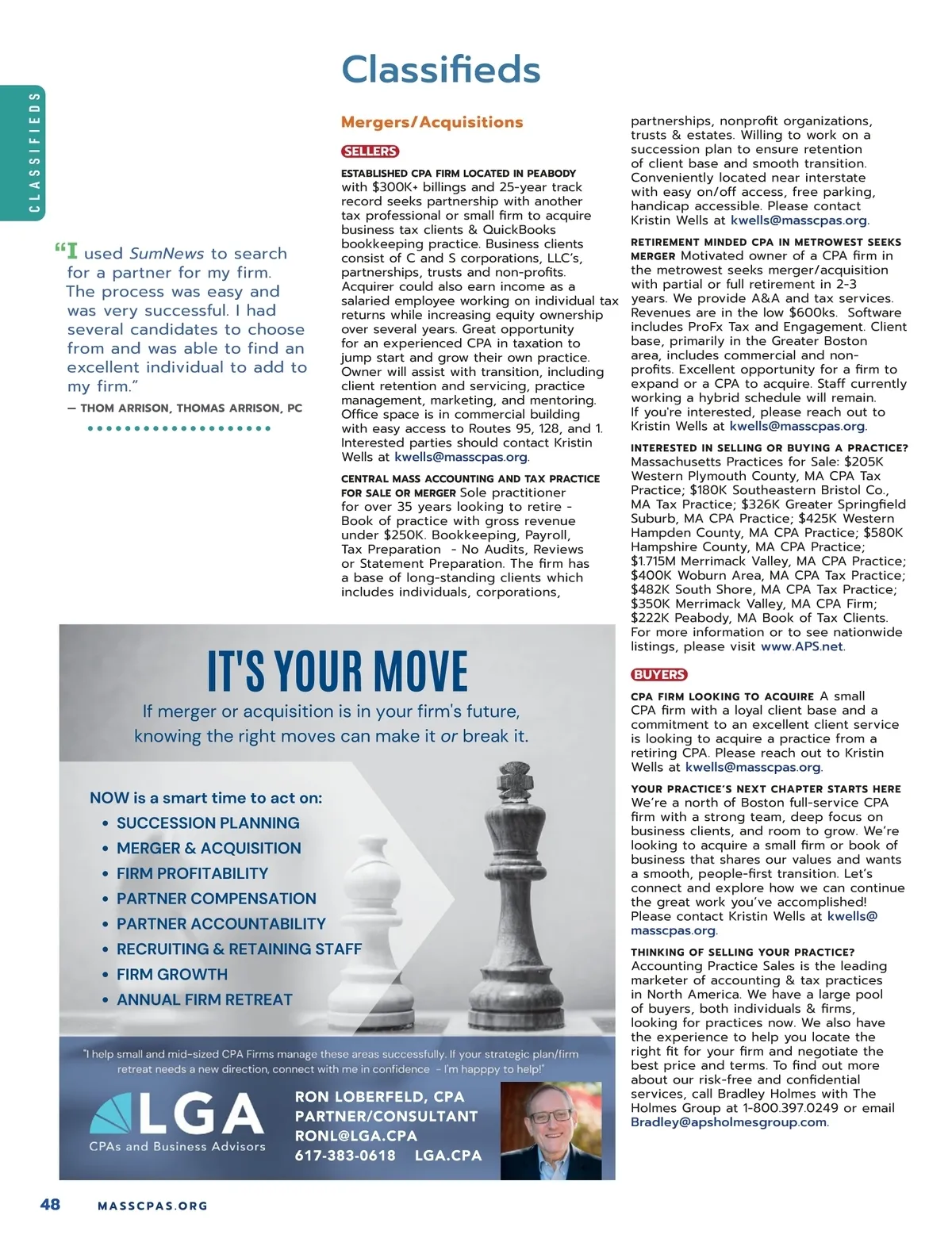 CLASSIFIEDS

Classifieds

"I used SumNews to search for a partner for my firm. The process was easy and was very successful. I had several candidates to choose from and was able to find an excellent individual to add to my firm."

— THOM ARRISON, THOMAS ARRISON, PC

Mergers/Acquisitions

SELLERS

ESTABLISHED CPA FIRM LOCATED IN PEABODY with $300K+ billings and 25-year track record seeks partnership with another tax professional or small firm to acquire business tax clients & QuickBooks bookkeeping practice. Business clients consist of C and S corporations, LLC's, partnerships, trusts and non-profits. Acquirer could also earn income as a salaried employee working on individual tax returns while increasing equity ownership over several years. Great opportunity for an experienced CPA in taxation to jump start and grow their own practice. Owner will assist with transition, including client retention and servicing, practice management, marketing, and mentoring. Office space is in commercial building with easy access to Routes 95, 128, and 1. Interested parties should contact Kristin Wells at kwells@masscpas.org.

CENTRAL MASS ACCOUNTING AND TAX PRACTICE FOR SALE OR MERGER Sole practitioner for over 35 years looking to retire - Book of practice with gross revenue under $250K. Bookkeeping, Payroll, Tax Preparation - No Audits, Reviews or Statement Preparation. The firm has a base of long-standing clients which includes individuals, corporations, partnerships, nonprofit organizations, trusts & estates. Willing to work on a succession plan to ensure retention of client base and smooth transition. Conveniently located near interstate with easy on/off access, free parking, handicap accessible. Please contact Kristin Wells at kwells@masscpas.org.

RETIREMENT MINDED CPA IN METROWEST SEEKS MERGER Motivated owner of a CPA firm in the metrowest seeks merger/acquisition with partial or full retirement in 2-3 years. We provide A&A and tax services. Revenues are in the low $600ks. Software includes ProFx Tax and Engagement. Client base, primarily in the Greater Boston area, includes commercial and non-profits. Excellent opportunity for a firm to expand or a CPA to acquire. Staff currently working a hybrid schedule will remain. If you're interested, please reach out to Kristin Wells at kwells@masscpas.org.

INTERESTED IN SELLING OR BUYING A PRACTICE? Massachusetts Practices for Sale: $205K Western Plymouth County, MA CPA Tax Practice; $180K Southeastern Bristol Co., MA Tax Practice; $326K Greater Springfield Suburb, MA CPA Practice; $425K Western Hampden County, MA CPA Practice; $580K Hampshire County, MA CPA Practice; $1.715M Merrimack Valley, MA CPA Practice; $400K Woburn Area, MA CPA Tax Practice; $482K South Shore, MA CPA Tax Practice; $350K Merrimack Valley, MA CPA Firm; $222K Peabody, MA Book of Tax Clients. For more information or to see nationwide listings, please visit www.APS.net.

BUYERS

CPA FIRM LOOKING TO ACQUIRE A small CPA firm with a loyal client base and a commitment to an excellent client service is looking to acquire a practice from a retiring CPA. Please reach out to Kristin Wells at kwells@masscpas.org.

YOUR PRACTICE'S NEXT CHAPTER STARTS HERE We're a north of Boston full-service CPA firm with a strong team, deep focus on business clients, and room to grow. We're looking to acquire a small firm or book of business that shares our values and wants a smooth, people-first transition. Let's connect and explore how we can continue the great work you've accomplished! Please contact Kristin Wells at kwells@masscpas.org.

THINKING OF SELLING YOUR PRACTICE? Accounting Practice Sales is the leading marketer of accounting & tax practices in North America. We have a large pool of buyers, both individuals & firms, looking for practices now. We also have the experience to help you locate the right fit for your firm and negotiate the best price and terms. To find out more about our risk-free and confidential services, call Bradley Holmes with The Holmes Group at 1-800.397.0249 or email Bradley@apsholmesgroup.com.

IT'S YOUR MOVE

If merger or acquisition is in your firm's future, knowing the right moves can make it or break it.

NOW is a smart time to act on:
• SUCCESSION PLANNING
• MERGER & ACQUISITION
• FIRM PROFITABILITY
• PARTNER COMPENSATION
• PARTNER ACCOUNTABILITY
• RECRUITING & RETAINING STAFF
• FIRM GROWTH
• ANNUAL FIRM RETREAT

"I help small and mid-sized CPA Firms manage these areas successfully. If your strategic plan/firm retreat needs a new direction, connect with me in confidence - I'm happpy to help!"

LGA
CPAs and Business Advisors

RON LOBERFELD, CPA
PARTNER/CONSULTANT
RONL@LGA.CPA
617-383-0618 LGA.CPA

48 MASSCPAS.ORG